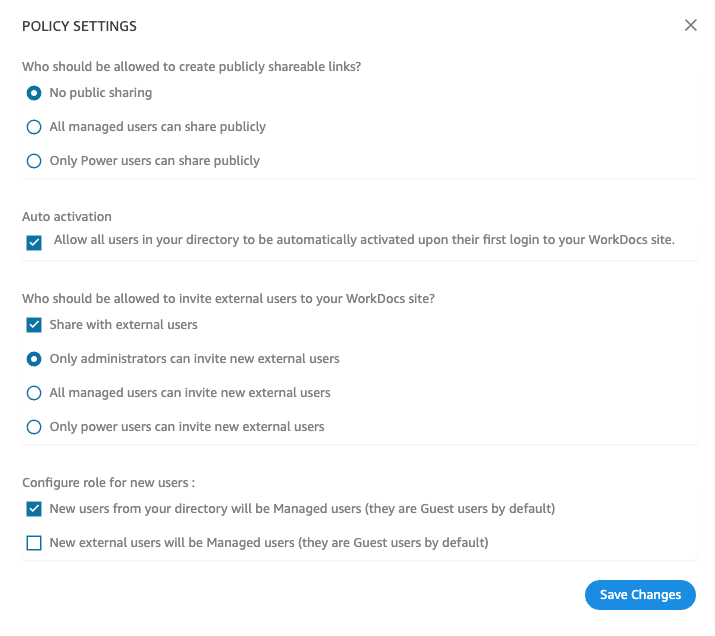 POLICY SETTINGS

Who should be allowed to create publicly shareable links?

No public sharing

All managed users can share publicly

Only Power users can share publicly

Auto activation

Allow all users in your directory to be automatically activated upon their first login to your WorkDocs site.

Who should be allowed to invite external users to your WorkDocs site?

Share with external users

Only administrators can invite new external users

All managed users can invite new external users

Only power users can invite new external users

Configure role for new users :

New users from your directory will be Managed users (they are Guest users by default)

New external users will be Managed users (they are Guest users by default)

Save Changes